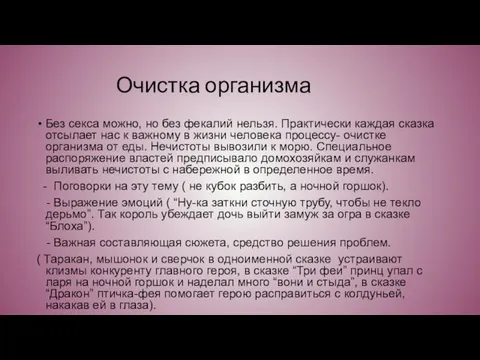 Очистка организма

• Без секса можно, но без фекалий нельзя. Практически каждая сказка отсылает нас к важному в жизни человека процессу- очистке организма от еды. Нечистоты вывозили к морю. Специальное распоряжение властей предписывало домохозяйкам и служанкам выливать нечистоты с набережной в определенное время.

- Поговорки на эту тему ( не кубок разбить, а ночной горшок).

- Выражение эмоций ( “Ну-ка заткни сточную трубу, чтобы не текло дерьмо”. Так король убеждает дочь выйти замуж за огра в сказке “Блоха”).

- Важная составляющая сюжета, средство решения проблем.

( Таракан, мышонок и сверчок в одноименной сказке устраивают клизмы конкуренту главного героя, в сказке “Три феи” принц упал с ларя на ночной горшок и наделал много “вони и стыда”, в сказке “Дракон” птичка-фея помогает герою расправиться с колдуньей, накакав ей в глаза).